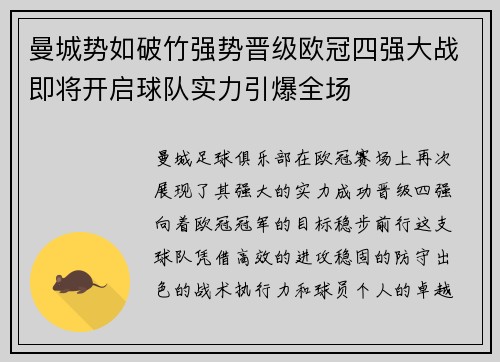 曼城势如破竹强势晋级欧冠四强大战即将开启球队实力引爆全场

曼城足球俱乐部在欧冠赛场上再次展现了其强大的实力成功晋级四强向着欧冠冠军的目标稳步前行这支球队凭借高效的进攻稳固的防守出色的战术执行力和球员个人的卓越